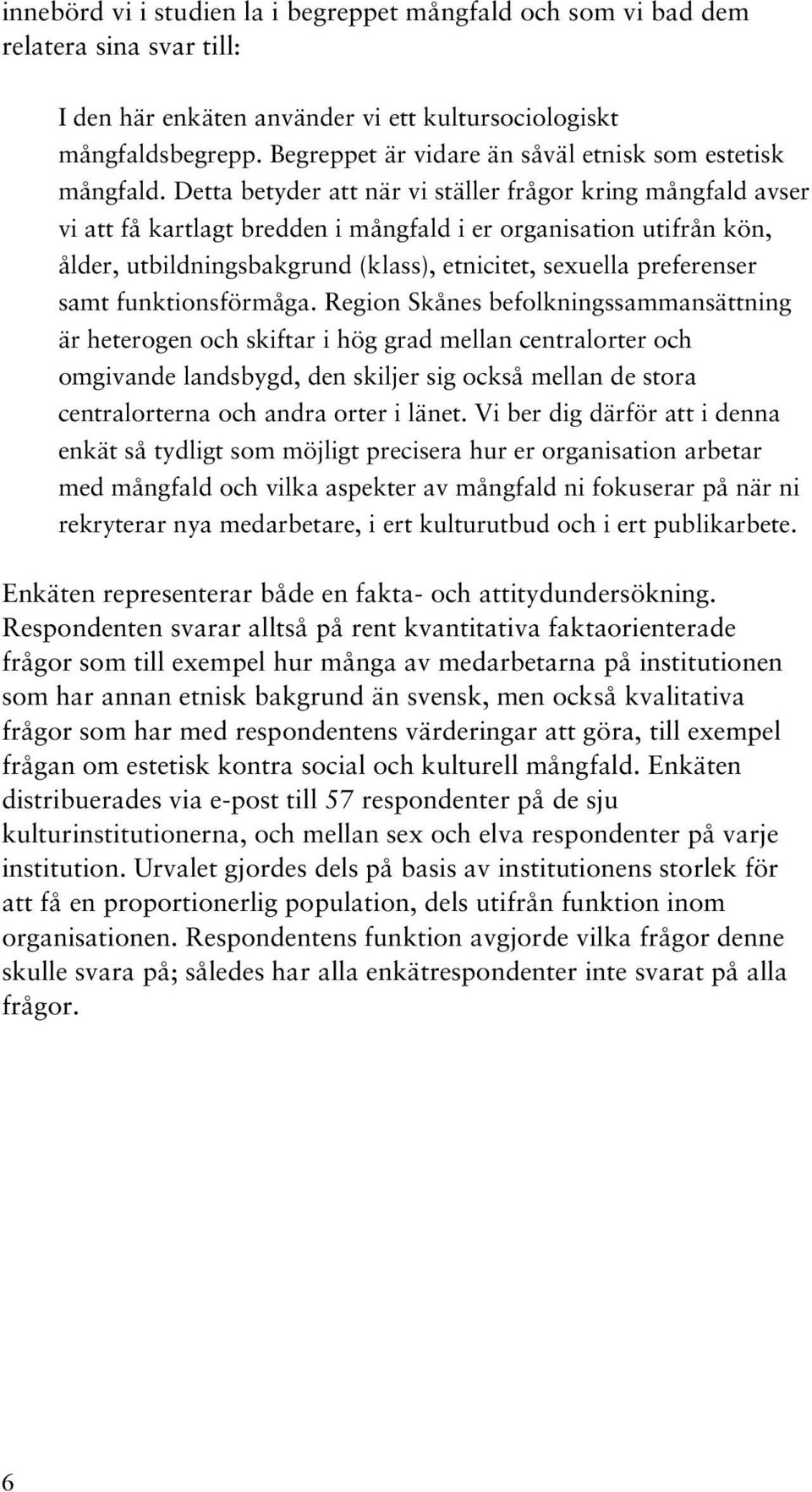 innebörd vi i studien la i begreppet mångfald och som vi bad dem relatera sina svar till:

I den här enkäten använder vi ett kultursociologiskt mångfaldsbegrepp. Begreppet är vidare än såväl etnisk som estetisk mångfald. Detta betyder att när vi ställer frågor kring mångfald avser vi att få kartlagt bredden i mångfald i er organisation utifrån kön, ålder, utbildningsbakgrund (klass), etnicitet, sexuella preferenser samt funktionsförmåga. Region Skånes befolkningssammansättning är heterogen och skiftar i hög grad mellan centralorter och omgivande landsbygd, den skiljer sig också mellan de stora centralorterna och andra orter i länet. Vi ber dig därför att i denna enkät så tydligt som möjligt precisera hur er organisation arbetar med mångfald och vilka aspekter av mångfald ni fokuserar på när ni rekryterar nya medarbetare, i ert kulturutbud och i ert publikarbete.

Enkäten representerar både en fakta- och attitydundersökning. Respondenten svarar alltså på rent kvantitativa faktaorienterade frågor som till exempel hur många av medarbetarna på institutionen som har annan etnisk bakgrund än svensk, men också kvalitativa frågor som har med respondentens värderingar att göra, till exempel frågan om estetisk kontra social och kulturell mångfald. Enkäten distribuerades via e-post till 57 respondenter på de sju kulturinstitutionerna, och mellan sex och elva respondenter på varje institution. Urvalet gjordes dels på basis av institutionens storlek för att få en proportionerlig population, dels utifrån funktion inom organisationen. Respondentens funktion avgjorde vilka frågor denne skulle svara på; således har alla enkätrespondenter inte svarat på alla frågor.

6